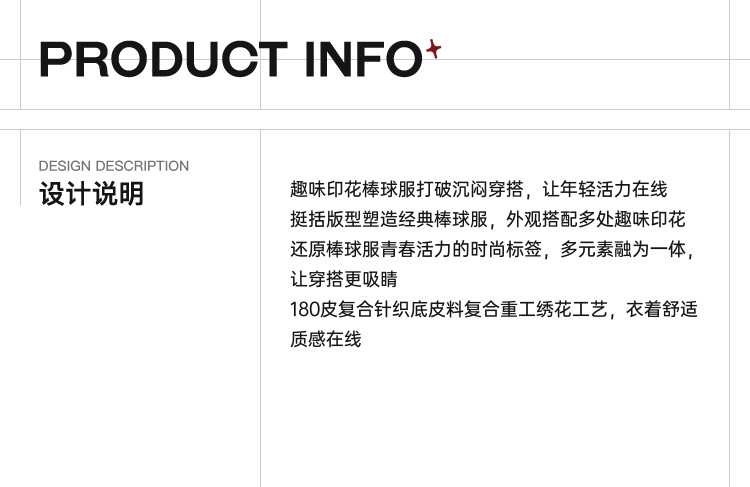 PRODUCT INFO

DESIGN DESCRIPTION
设计说明

趣味印花棒球服打破沉闷穿搭，让年轻活力在线
挺括版型塑造经典棒球服，外观搭配多处趣味印花
还原棒球服青春活力的时尚标签，多元素融为一体，让穿搭更吸睛
180皮复合针织底皮料复合重工绣花工艺，衣着舒适质感在线